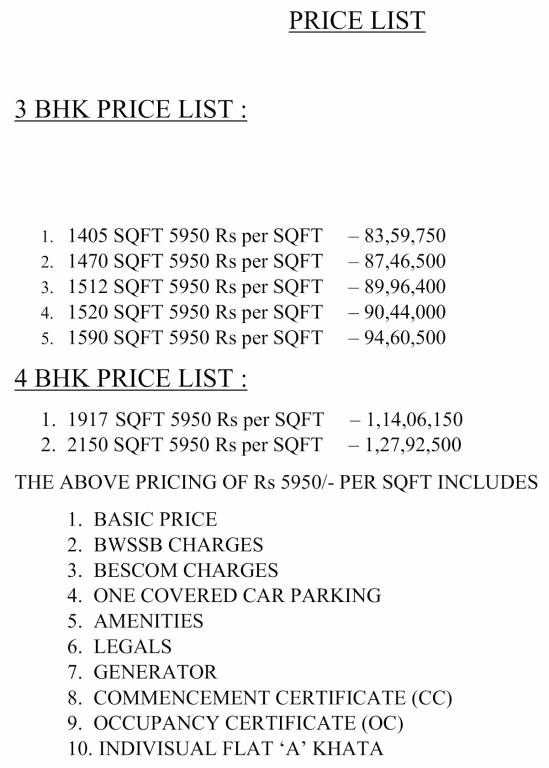 PRICE LIST

3 BHK PRICE LIST :

1. 1405 SQFT 5950 Rs per SQFT – 83,59,750
2. 1470 SQFT 5950 Rs per SQFT – 87,46,500
3. 1512 SQFT 5950 Rs per SQFT – 89,96,400
4. 1520 SQFT 5950 Rs per SQFT – 90,44,000
5. 1590 SQFT 5950 Rs per SQFT – 94,60,500

4 BHK PRICE LIST :

1. 1917 SQFT 5950 Rs per SQFT – 1,14,06,150
2. 2150 SQFT 5950 Rs per SQFT – 1,27,92,500

THE ABOVE PRICING OF Rs 5950/- PER SQFT INCLUDES

1. BASIC PRICE
2. BWSSB CHARGES
3. BESCOM CHARGES
4. ONE COVERED CAR PARKING
5. AMENITIES
6. LEGALS
7. GENERATOR
8. COMMENCEMENT CERTIFICATE (CC)
9. OCCUPANCY CERTIFICATE (OC)
10. INDIVISUAL FLAT ‘A’ KHATA